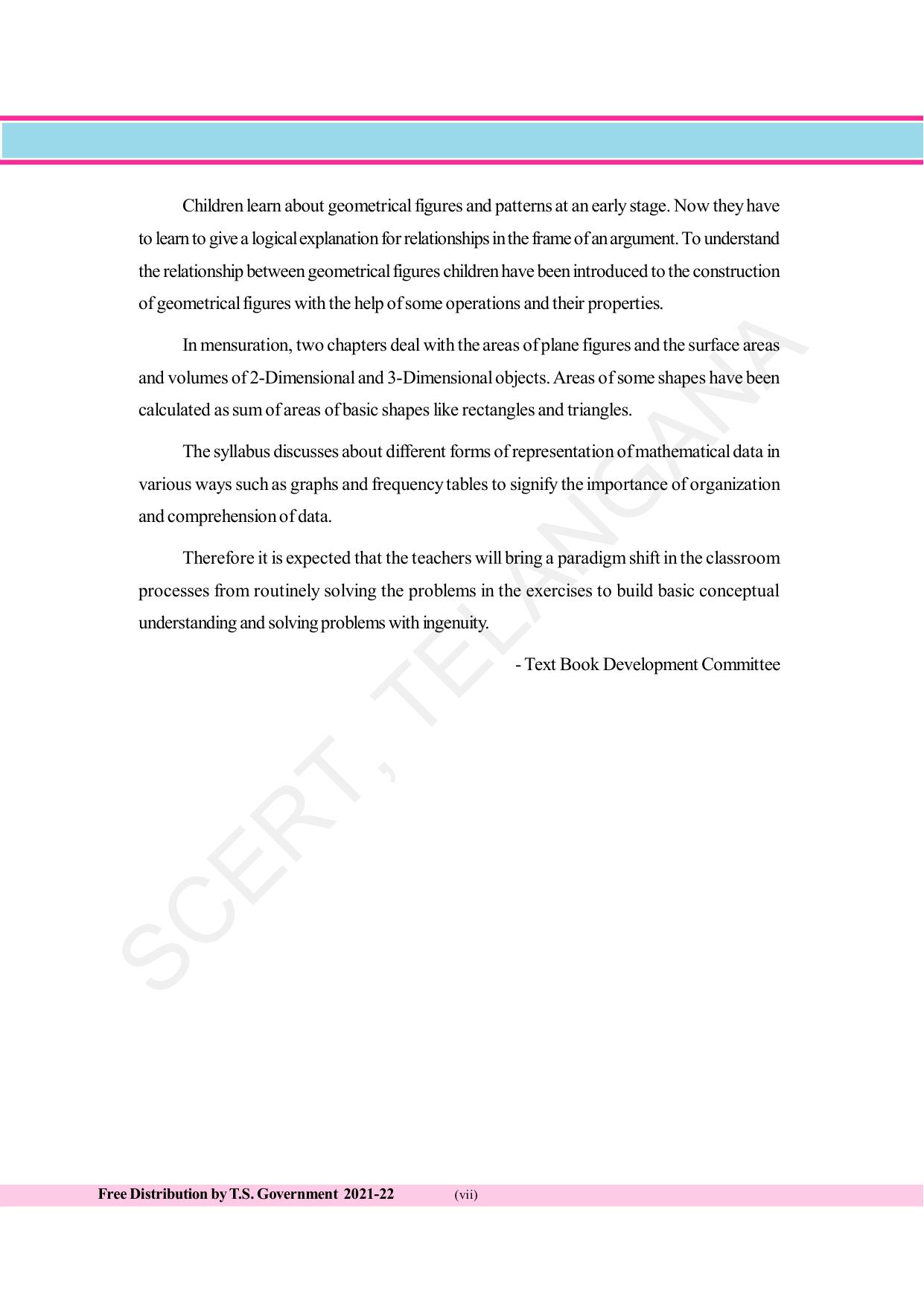 Children learn about geometrical figures and patterns at an early stage. Now they have to learn to give a logical explanation for relationships in the frame of an argument. To understand the relationship between geometrical figures children have been introduced to the construction of geometrical figures with the help of some operations and their properties.

In mensuration, two chapters deal with the areas of plane figures and the surface areas and volumes of 2-Dimensional and 3-Dimensional objects. Areas of some shapes have been calculated as sum of areas of basic shapes like rectangles and triangles.

The syllabus discusses about different forms of representation of mathematical data in various ways such as graphs and frequency tables to signify the importance of organization and comprehension of data.

Therefore it is expected that the teachers will bring a paradigm shift in the classroom processes from routinely solving the problems in the exercises to build basic conceptual understanding and solving problems with ingenuity.

- Text Book Development Committee

SCERT, TELANGANA

Free Distribution by T.S. Government 2021-22 (vii)